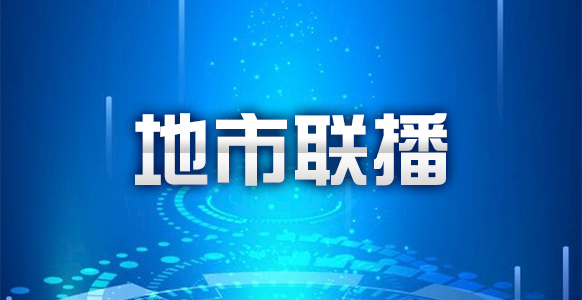 地市联播